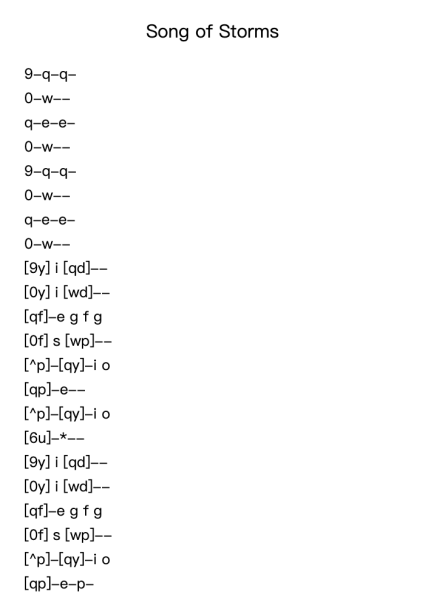 Song of Storms

9-q-q-

0-w--

q-e-e-

0-w--

9-q-q-

0-w--

q-e-e-

0-w--

[9y] i [qd]--

[0y] i [wd]--

[qf]-e g f g

[0f] s [wp]--

[^p]-[qy]-i o

[qp]-e--

[^p]-[qy]-i o

[6u]-*--

[9y] i [qd]--

[0y] i [wd]--

[qf]-e g f g

[0f] s [wp]--

[^p]-[qy]-i o

[qp]-e-p-